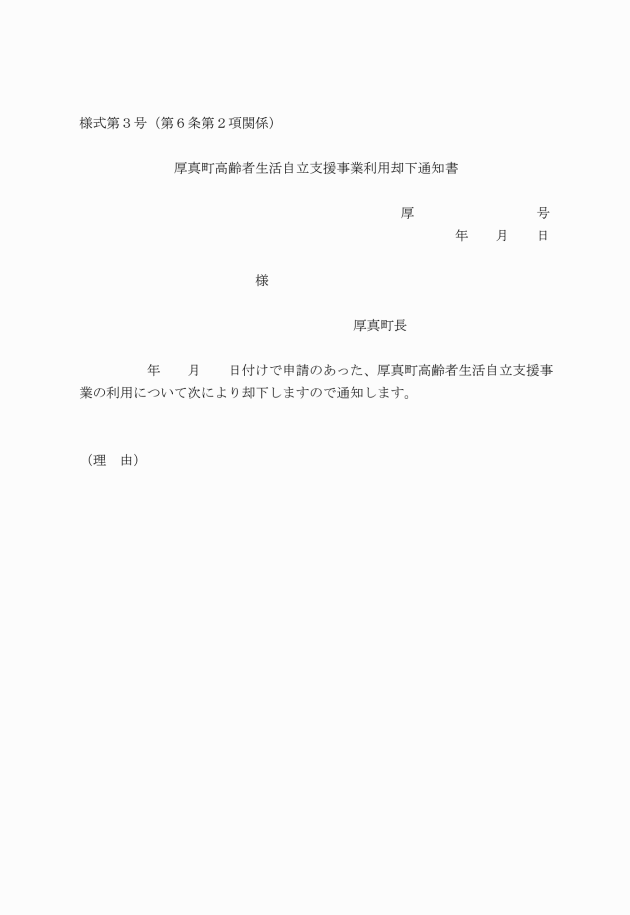 様式第３号（第６条第２項関係）

厚真町高齢者生活自立支援事業利用却下通知書

厚　　　　　　　　号
年　　月　　日

様

厚真町長

年　　月　　日付けで申請のあった、厚真町高齢者生活自立支援事業の利用について次により却下しますので通知します。

（理　由）